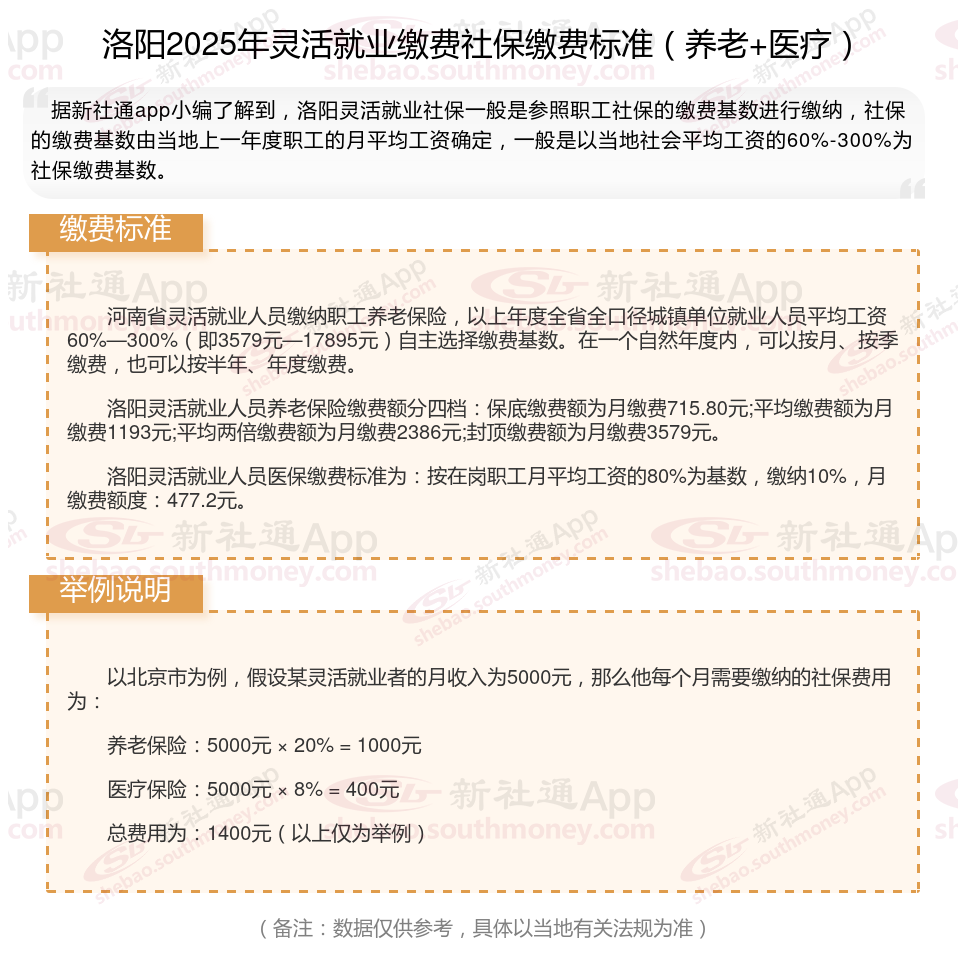 洛阳2025年灵活就业缴费社保缴费标准（养老+医疗）

据新社通app小编了解到，洛阳灵活就业社保一般是参照职工社保的缴费基数进行缴纳，社保的缴费基数由当地上一年度职工的月平均工资确定，一般是以当地社会平均工资的60%-300%为社保缴费基数。

缴费标准

河南省灵活就业人员缴纳职工养老保险，以上年度全省全口径城镇单位就业人员平均工资60%—300%（即3579元—17895元）自主选择缴费基数。在一个自然年度内，可以按月、按季缴费，也可以按半年、年度缴费。

洛阳灵活就业人员养老保险缴费额分四档：保底缴费额为月缴费715.80元;平均缴费额为月缴费1193元;平均两倍缴费额为月缴费2386元;封顶缴费额为月缴费3579元。

洛阳灵活就业人员医保缴费标准为：按在岗职工月平均工资的80%为基数，缴纳10%，月缴费额度：477.2元。

举例说明

以北京市为例，假设某灵活就业者的月收入为5000元，那么他每个月需要缴纳的社保费用为：

养老保险：5000元 × 20% = 1000元

医疗保险：5000元 × 8% = 400元

总费用为：1400元（以上仅为举例）

（备注：数据仅供参考，具体以当地有关法规为准）

新社通App
shebao.southmoney.com